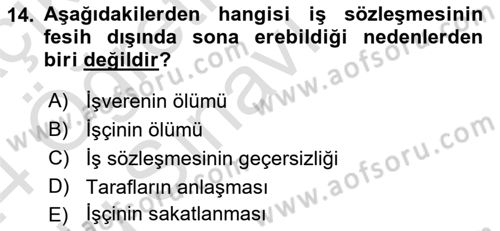 14. Aşağıdakilerden hangisi iş sözleşmesinin fesih dışında sona erebildiği nedenlerden biri değildir?

A) İşverenin ölümü
B) İşçinin ölümü
C) İş sözleşmesinin geçersizliği
D) Tarafların anlaşması
E) İşçinin sakatlanması

www.aofsoru.com
www.aofsoru.com
www.aofsoru.com